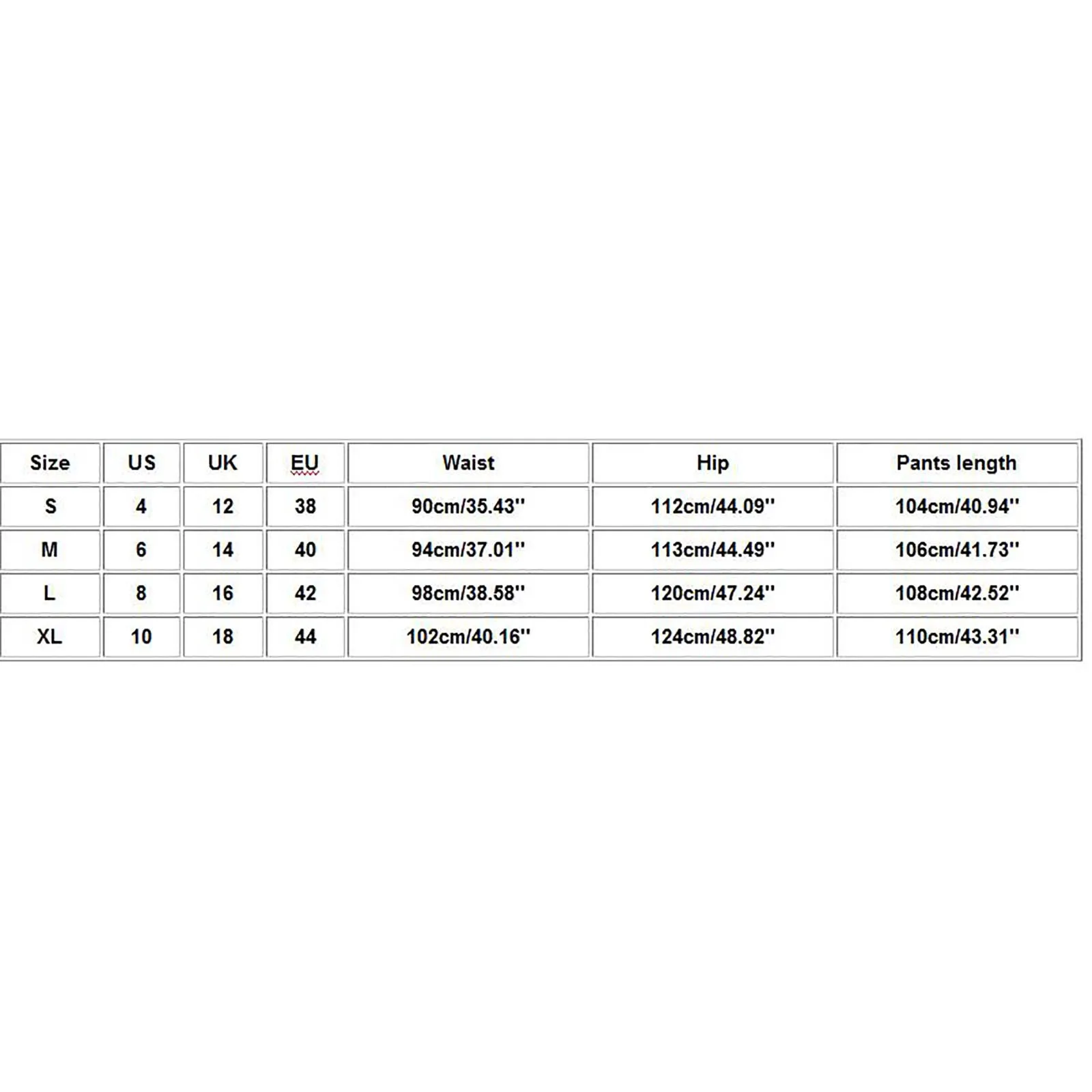 | Size | US | UK | EU | Waist | Hip | Pants length |
|---|---|---|---|---|---|---|
| S | 4 | 12 | 38 | 90cm/35.43'' | 112cm/44.09'' | 104cm/40.94'' |
| M | 6 | 14 | 40 | 94cm/37.01'' | 113cm/44.49'' | 106cm/41.73'' |
| L | 8 | 16 | 42 | 98cm/38.58'' | 120cm/47.24'' | 108cm/42.52'' |
| XL | 10 | 18 | 44 | 102cm/40.16'' | 124cm/48.82'' | 110cm/43.31'' |